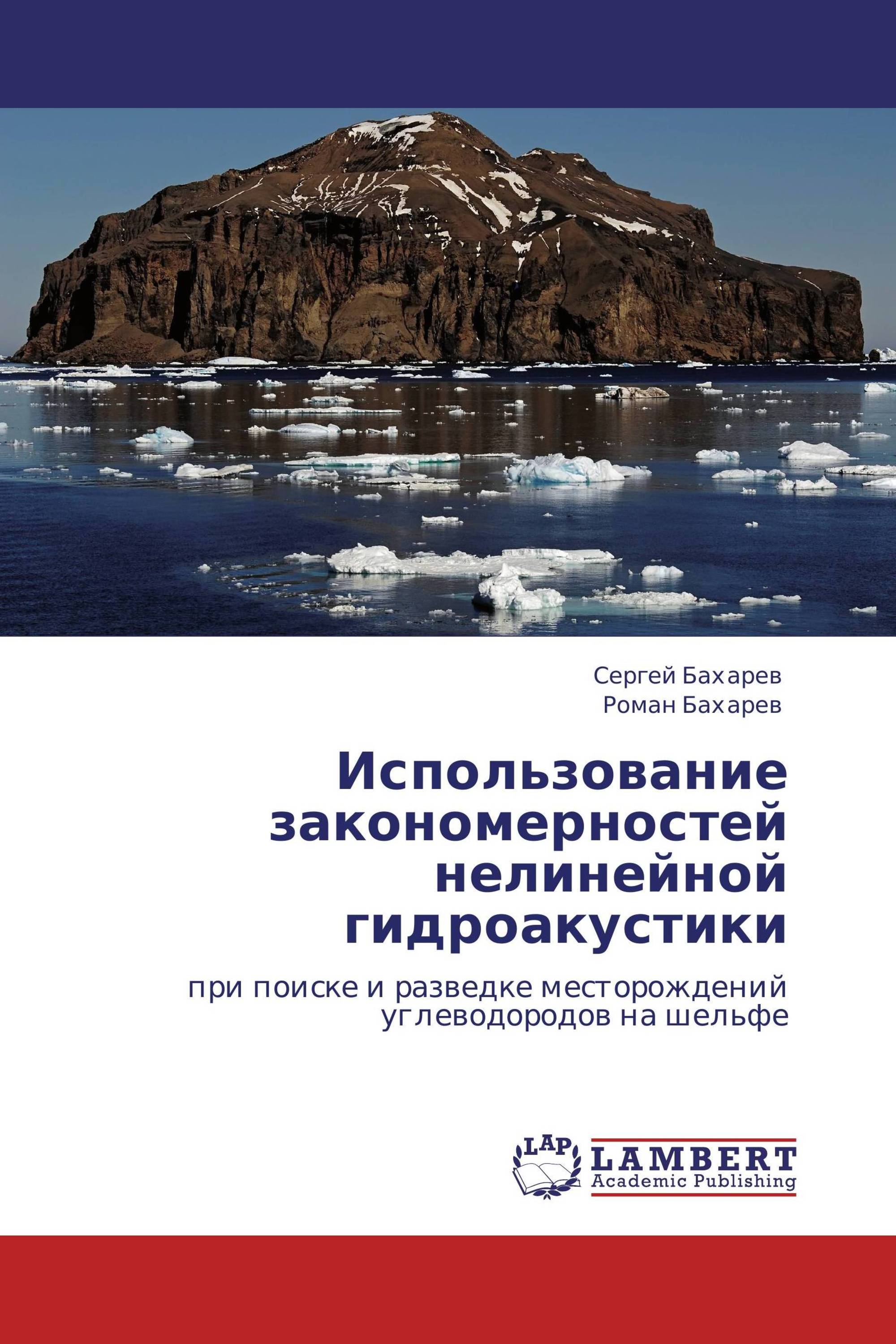 Сергей Бахарев
Роман Бахарев

Использование закономерностей нелинейной гидроакустики

при поиске и разведке месторождений углеводородов на шельфе

LAP
LAMBERT
Academic Publishing